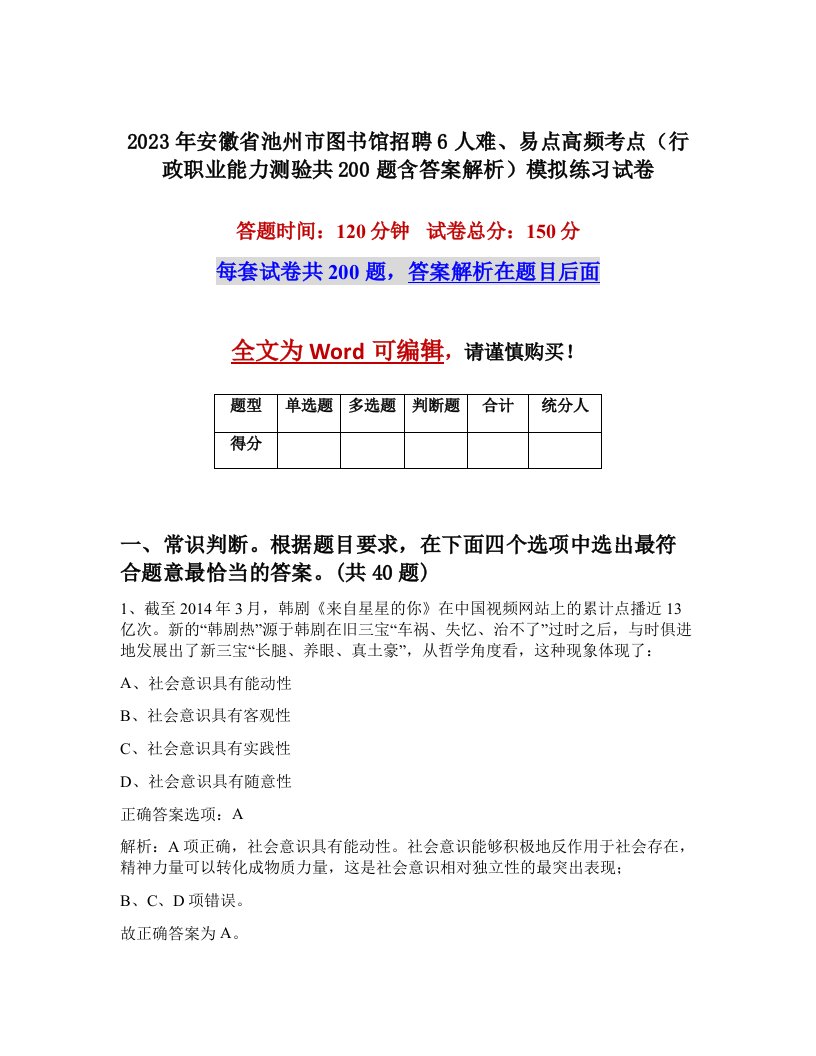 2023年安徽省池州市图书馆招聘6人难、易点高频考点（行政职业能力测验共200题含答案解析）模拟练习试卷

答题时间：120分钟　试卷总分：150分

每套试卷共200题，答案解析在题目后面

全文为Word可编辑，请谨慎购买！

| 题型 | 单选题 | 多选题 | 判断题 | 合计 | 统分人 |
|---|---|---|---|---|---|
| 得分 | | | | | |

一、常识判断。根据题目要求，在下面四个选项中选出最符合题意最恰当的答案。(共40题)

1、截至2014年3月，韩剧《来自星星的你》在中国视频网站上的累计点播近13亿次。新的“韩剧热”源于韩剧在旧三宝“车祸、失忆、治不了”过时之后，与时俱进地发展出了新三宝“长腿、养眼、真土豪”，从哲学角度看，这种现象体现了：

A、社会意识具有能动性

B、社会意识具有客观性

C、社会意识具有实践性

D、社会意识具有随意性

正确答案选项：A

解析：A项正确，社会意识具有能动性。社会意识能够积极地反作用于社会存在，精神力量可以转化成物质力量，这是社会意识相对独立性的最突出表现；

B、C、D项错误。

故正确答案为A。